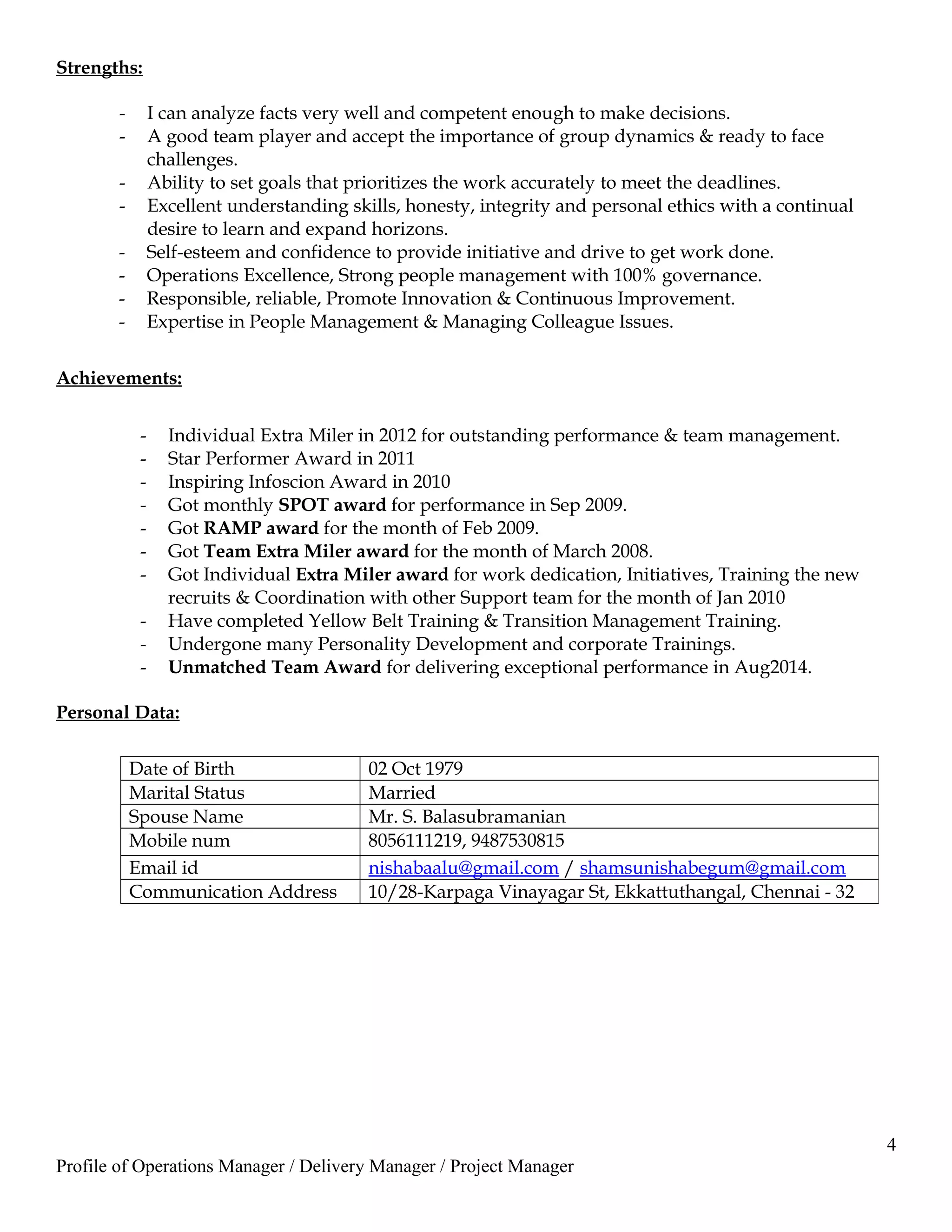 Strengths:

- I can analyze facts very well and competent enough to make decisions.
- A good team player and accept the importance of group dynamics & ready to face challenges.
- Ability to set goals that prioritizes the work accurately to meet the deadlines.
- Excellent understanding skills, honesty, integrity and personal ethics with a continual desire to learn and expand horizons.
- Self-esteem and confidence to provide initiative and drive to get work done.
- Operations Excellence, Strong people management with 100% governance.
- Responsible, reliable, Promote Innovation & Continuous Improvement.
- Expertise in People Management & Managing Colleague Issues.

Achievements:

- Individual Extra Miler in 2012 for outstanding performance & team management.
- Star Performer Award in 2011
- Inspiring Infoscion Award in 2010
- Got monthly SPOT award for performance in Sep 2009.
- Got RAMP award for the month of Feb 2009.
- Got Team Extra Miler award for the month of March 2008.
- Got Individual Extra Miler award for work dedication, Initiatives, Training the new recruits & Coordination with other Support team for the month of Jan 2010
- Have completed Yellow Belt Training & Transition Management Training.
- Undergone many Personality Development and corporate Trainings.
- Unmatched Team Award for delivering exceptional performance in Aug2014.

Personal Data:

| Date of Birth | 02 Oct 1979 |
|---|---|
| Marital Status | Married |
| Spouse Name | Mr. S. Balasubramanian |
| Mobile num | 8056111219, 9487530815 |
| Email id | nishabaalu@gmail.com / shamsunishabegum@gmail.com |
| Communication Address | 10/28-Karpaga Vinayagar St, Ekkattuthangal, Chennai - 32 |

4

Profile of Operations Manager / Delivery Manager / Project Manager